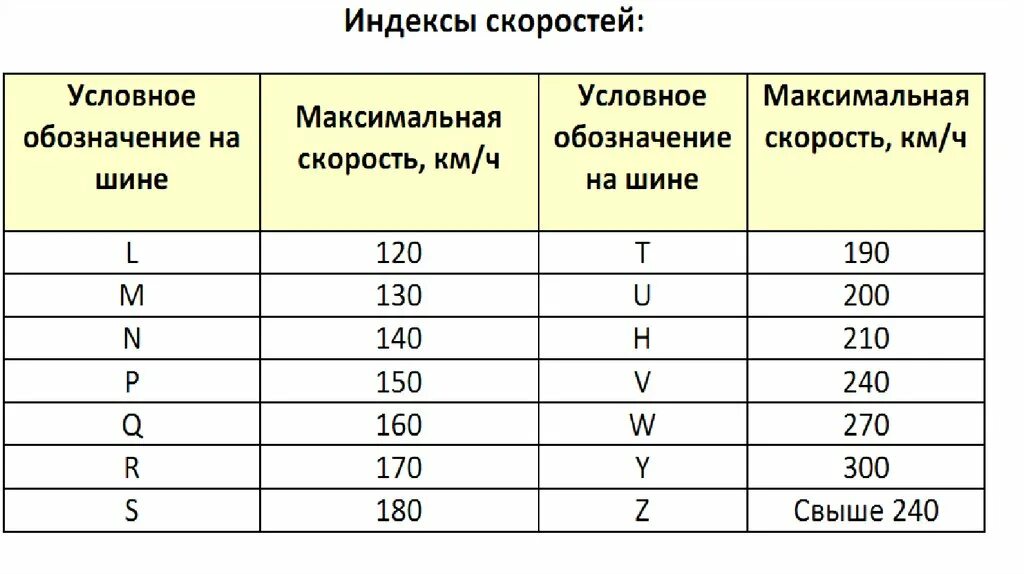 Индексы скоростей:

| Условное обозначение на шине | Максимальная скорость, км/ч | Условное обозначение на шине | Максимальная скорость, км/ч |
|---|---|---|---|
| L | 120 | T | 190 |
| M | 130 | U | 200 |
| N | 140 | H | 210 |
| P | 150 | V | 240 |
| Q | 160 | W | 270 |
| R | 170 | Y | 300 |
| S | 180 | Z | Свыше 240 |